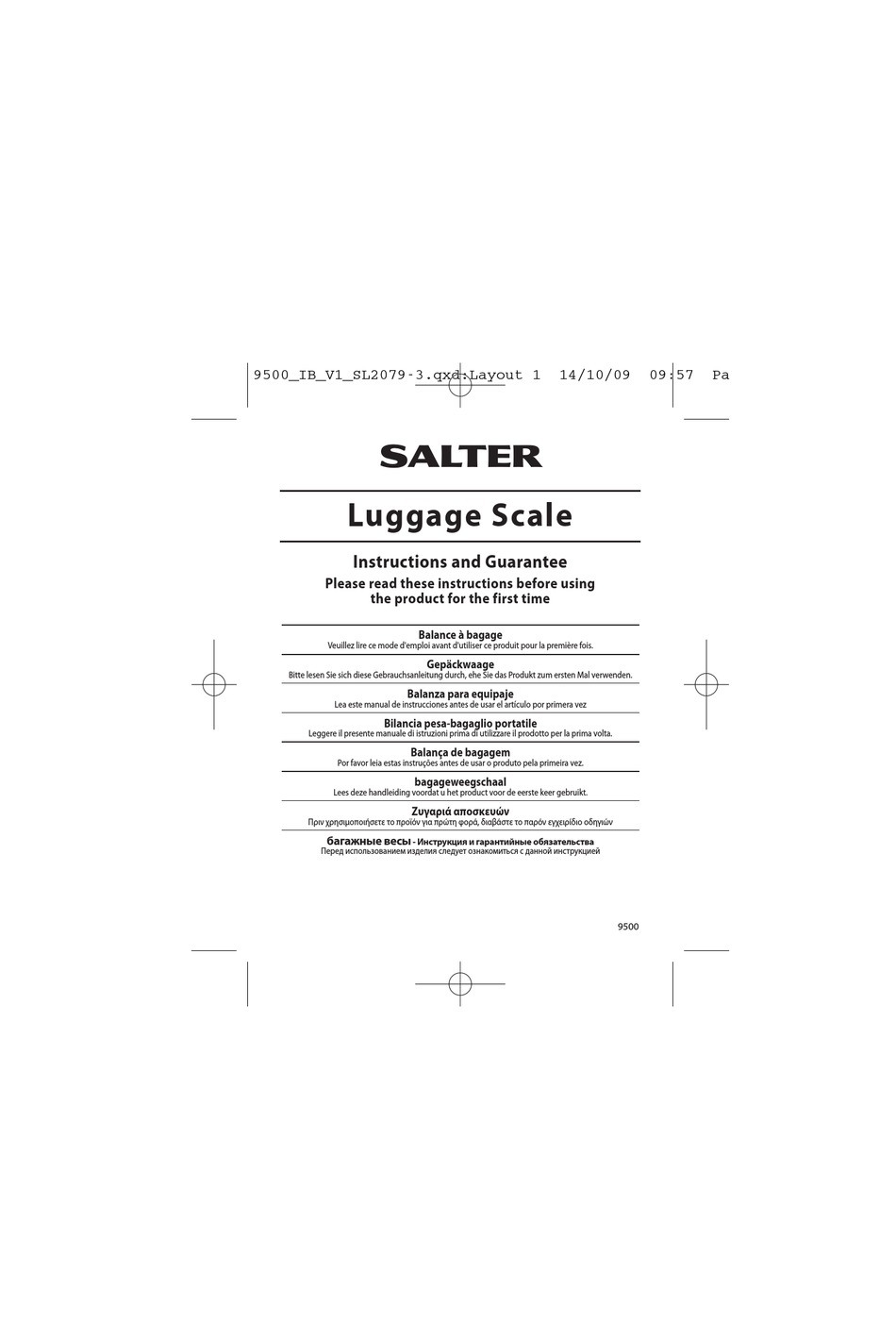 9500_IB_V1_SL2079-3.qxd:Layout 1 14/10/09 09:57 Pa

SALTER

Luggage Scale

Instructions and Guarantee

Please read these instructions before using the product for the first time

Balance à bagage
Veuillez lire ce mode d'emploi avant d'utiliser ce produit pour la première fois.

Gepäckwaage
Bitte lesen Sie sich diese Gebrauchsanleitung durch, ehe Sie das Produkt zum ersten Mal verwenden.

Balanza para equipaje
Lea este manual de instrucciones antes de usar el artículo por primera vez

Bilancia pesa-bagaglio portatile
Leggere il presente manuale di istruzioni prima di utilizzare il prodotto per la prima volta.

Balança de bagagem
Por favor leia estas instruções antes de usar o produto pela primeira vez.

bagageweegschaal
Lees deze handleiding voordat u het product voor de eerste keer gebruikt.

Ζυγαριά αποσκευών
Πριν χρησιμοποιήσετε το προϊόν για πρώτη φορά, διαβάστε το παρόν εγχειρίδιο οδηγιών

багажные весы - Инструкция и гарантийные обязательства
Перед использованием изделия следует ознакомиться с данной инструкцией

9500